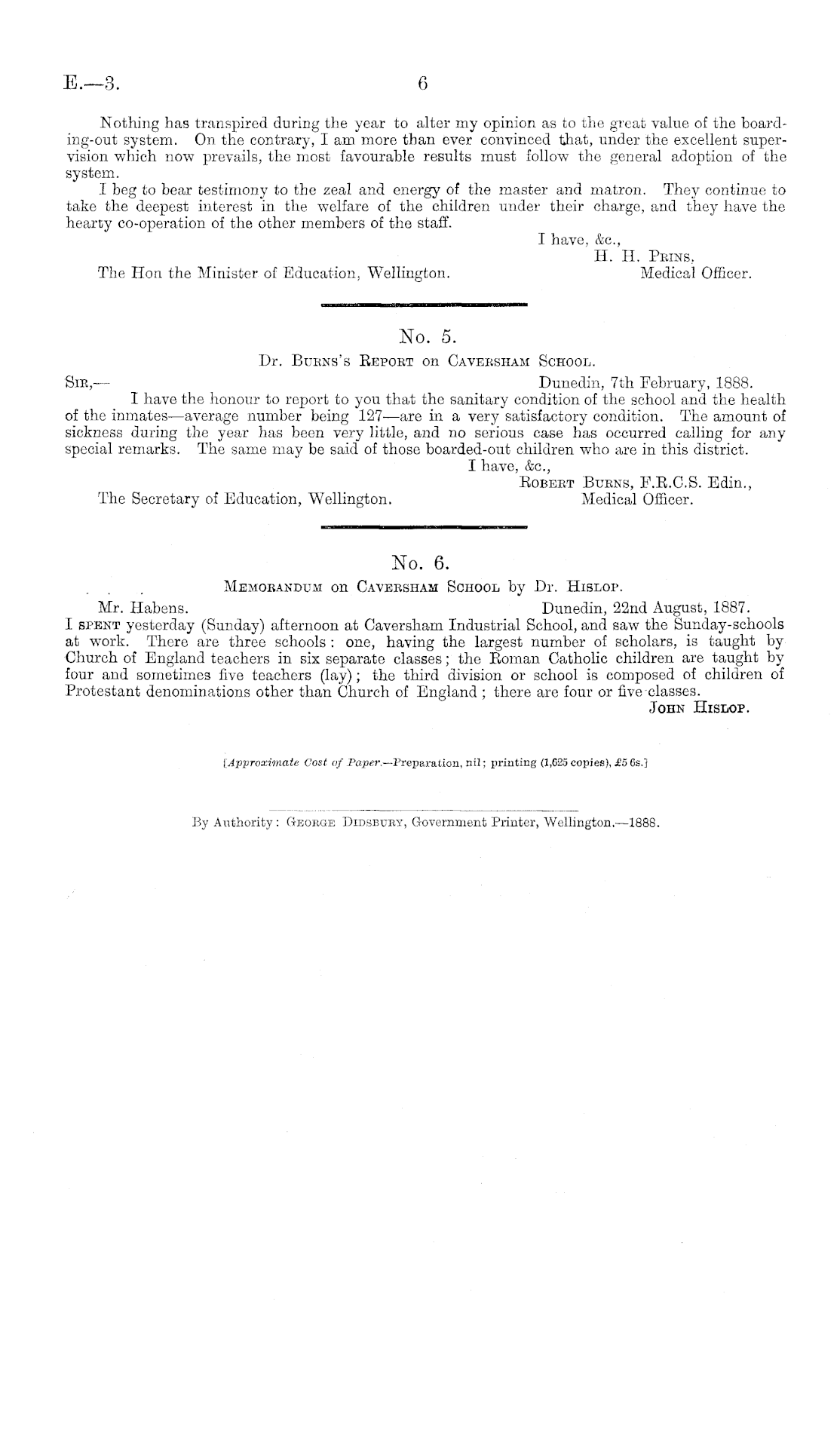 E.—3. 6

Nothing has transpired during the year to alter my opinion as to the great value of the boarding-out system. On the contrary, I am more than ever convinced that, under the excellent supervision which now prevails, the most favourable results must follow the general adoption of the system.

I beg to bear testimony to the zeal and energy of the master and matron. They continue to take the deepest interest in the welfare of the children under their charge, and they have the hearty co-operation of the other members of the staff.

I have, &c.,
H. H. Prins,
Medical Officer.

The Hon the Minister of Education, Wellington.

No. 5.

Dr. Burns's Report on Caversham School.

Sir,— Dunedin, 7th February, 1888.

I have the honour to report to you that the sanitary condition of the school and the health of the inmates—average number being 127—are in a very satisfactory condition. The amount of sickness during the year has been very little, and no serious case has occurred calling for any special remarks. The same may be said of those boarded-out children who are in this district.

I have, &c.,
Robert Burns, F.R.C.S. Edin.,
Medical Officer.

The Secretary of Education, Wellington.

No. 6.

Memorandum on Caversham School by Dr. Hislop.

Mr. Habens. Dunedin, 22nd August, 1887.

I spent yesterday (Sunday) afternoon at Caversham Industrial School, and saw the Sunday-schools at work. There are three schools: one, having the largest number of scholars, is taught by Church of England teachers in six separate classes; the Roman Catholic children are taught by four and sometimes five teachers (lay); the third division or school is composed of children of Protestant denominations other than Church of England; there are four or five classes.

John Hislop.

[Approximate Cost of Paper.—Preparation, nil; printing (1,625 copies), £5 6s.]

By Authority: George Didsbury, Government Printer, Wellington.—1888.